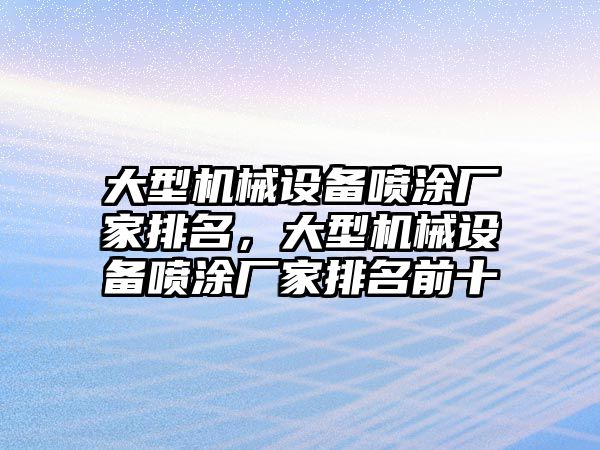 大型机械设备喷涂厂家排名，大型机械设备喷涂厂家排名前十